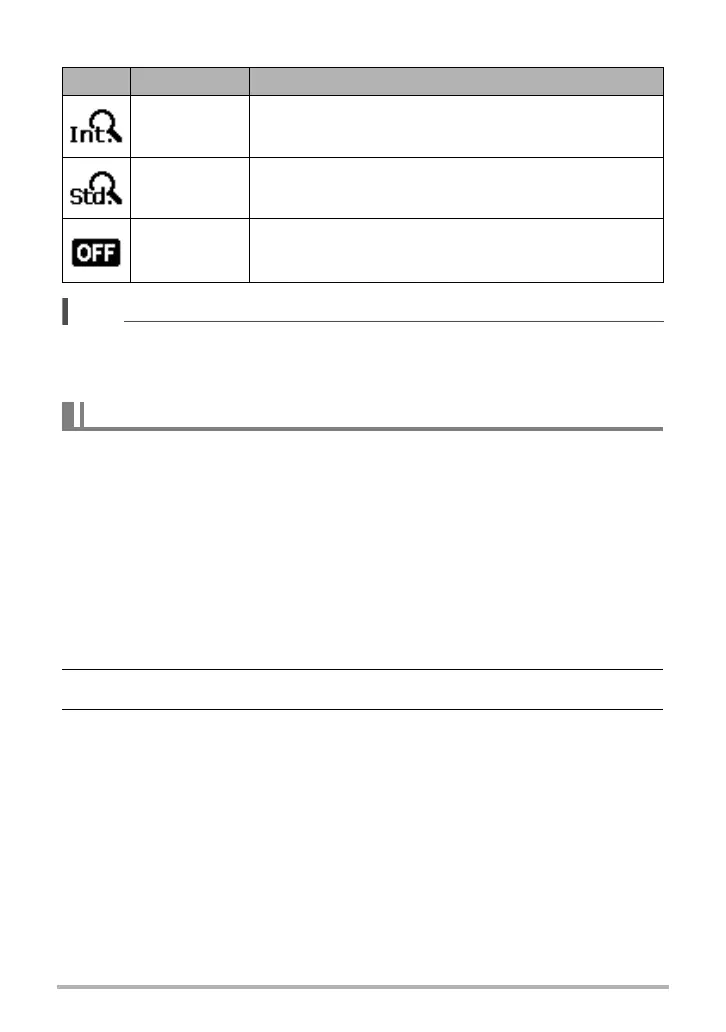 | | | |
|---|---|---|
| Int | | |
| Std | | |
| OFF | | |